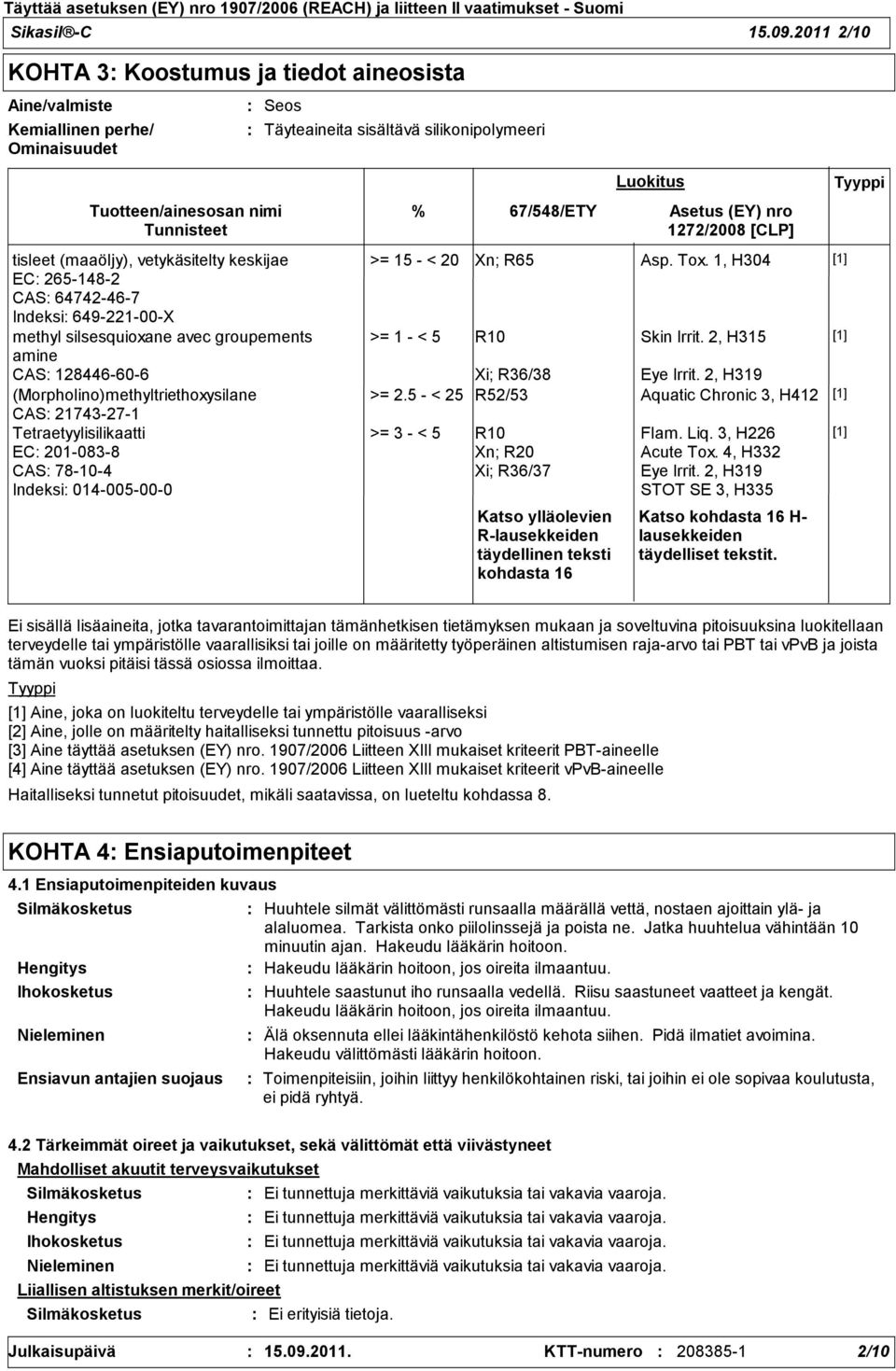 Täyttää asetuksen (EY) nro 1907/2006 (REACH) ja liitteen II vaatimukset - Suomi

Sikasil®-C 15.09.2011 2/10

KOHTA 3: Koostumus ja tiedot aineosista

Aine/valmiste : Seos

Kemiallinen perhe/ Ominaisuudet : Täyteaineita sisältävä silikonipolymeeri

| Tuotteen/ainesosan nimi Tunnisteet | % | Luokitus 67/548/ETY | Luokitus Asetus (EY) nro 1272/2008 [CLP] | Tyyppi |
|---|---|---|---|---|
| tisleet (maaöljy), vetykäsitelty keskijae EC: 265-148-2 CAS: 64742-46-7 Indeksi: 649-221-00-X | >= 15 - < 20 | Xn; R65 | Asp. Tox. 1, H304 | [1] |
| methyl silsesquioxane avec groupements amine CAS: 128446-60-6 | >= 1 - < 5 | R10 Xi; R36/38 | Skin Irrit. 2, H315 Eye Irrit. 2, H319 | [1] |
| (Morpholino)methyltriethoxysilane CAS: 21743-27-1 | >= 2.5 - < 25 | R52/53 | Aquatic Chronic 3, H412 | [1] |
| Tetraetyylisilikaatti EC: 201-083-8 CAS: 78-10-4 Indeksi: 014-005-00-0 | >= 3 - < 5 | R10 Xn; R20 Xi; R36/37 | Flam. Liq. 3, H226 Acute Tox. 4, H332 Eye Irrit. 2, H319 STOT SE 3, H335 | [1] |
| | | Katso ylläolevien R-lausekkeiden täydellinen teksti kohdasta 16 | Katso kohdasta 16 H-lausekkeiden täydelliset tekstit. | |

Ei sisällä lisäaineita, jotka tavarantoimittajan tämänhetkisen tietämyksen mukaan ja soveltuvina pitoisuuksina luokitellaan terveydelle tai ympäristölle vaarallisiksi tai joille on määritetty työperäinen altistumisen raja-arvo tai PBT tai vPvB ja joista tämän vuoksi pitäisi tässä osiossa ilmoittaa.

Tyyppi

[1] Aine, joka on luokiteltu terveydelle tai ympäristölle vaaralliseksi
[2] Aine, jolle on määritelty haitalliseksi tunnettu pitoisuus -arvo
[3] Aine täyttää asetuksen (EY) nro. 1907/2006 Liitteen XIII mukaiset kriteerit PBT-aineelle
[4] Aine täyttää asetuksen (EY) nro. 1907/2006 Liitteen XIII mukaiset kriteerit vPvB-aineelle

Haitalliseksi tunnetut pitoisuudet, mikäli saatavissa, on lueteltu kohdassa 8.

KOHTA 4: Ensiaputoimenpiteet

4.1 Ensiaputoimenpiteiden kuvaus

Silmäkosketus : Huuhtele silmät välittömästi runsaalla määrällä vettä, nostaen ajoittain ylä- ja alaluomea. Tarkista onko piilolinssejä ja poista ne. Jatka huuhtelua vähintään 10 minuutin ajan. Hakeudu lääkärin hoitoon.

Hengitys : Hakeudu lääkärin hoitoon, jos oireita ilmaantuu.

Ihokosketus : Huuhtele saastunut iho runsaalla vedellä. Riisu saastuneet vaatteet ja kengät. Hakeudu lääkärin hoitoon, jos oireita ilmaantuu.

Nieleminen : Älä oksennuta ellei lääkintähenkilöstö kehota siihen. Pidä ilmatiet avoimina. Hakeudu välittömästi lääkärin hoitoon.

Ensiavun antajien suojaus : Toimenpiteisiin, joihin liittyy henkilökohtainen riski, tai joihin ei ole sopivaa koulutusta, ei pidä ryhtyä.

4.2 Tärkeimmät oireet ja vaikutukset, sekä välittömät että viivästyneet

Mahdolliset akuutit terveysvaikutukset

Silmäkosketus : Ei tunnettuja merkittäviä vaikutuksia tai vakavia vaaroja.
Hengitys : Ei tunnettuja merkittäviä vaikutuksia tai vakavia vaaroja.
Ihokosketus : Ei tunnettuja merkittäviä vaikutuksia tai vakavia vaaroja.
Nieleminen : Ei tunnettuja merkittäviä vaikutuksia tai vakavia vaaroja.

Liiallisen altistuksen merkit/oireet

Silmäkosketus : Ei erityisiä tietoja.

Julkaisupäivä : 15.09.2011. KTT-numero : 208385-1 2/10